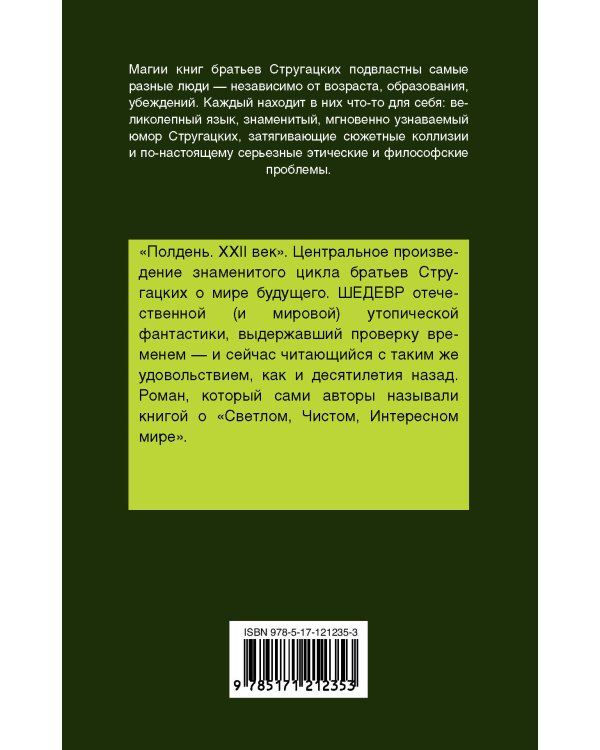 Магии книг братьев Стругацких подвластны самые разные люди — независимо от возраста, образования, убеждений. Каждый находит в них что-то для себя: великолепный язык, знаменитый, мгновенно узнаваемый юмор Стругацких, затягивающие сюжетные коллизии и по-настоящему серьезные этические и философские проблемы.

«Полдень. XXII век». Центральное произведение знаменитого цикла братьев Стругацких о мире будущего. ШЕДЕВР отечественной (и мировой) утопической фантастики, выдержавший проверку временем — и сейчас читающийся с таким же удовольствием, как и десятилетия назад. Роман, который сами авторы называли книгой о «Светлом, Чистом, Интересном мире».

ISBN 978-5-17-121235-3

9 785171 212353